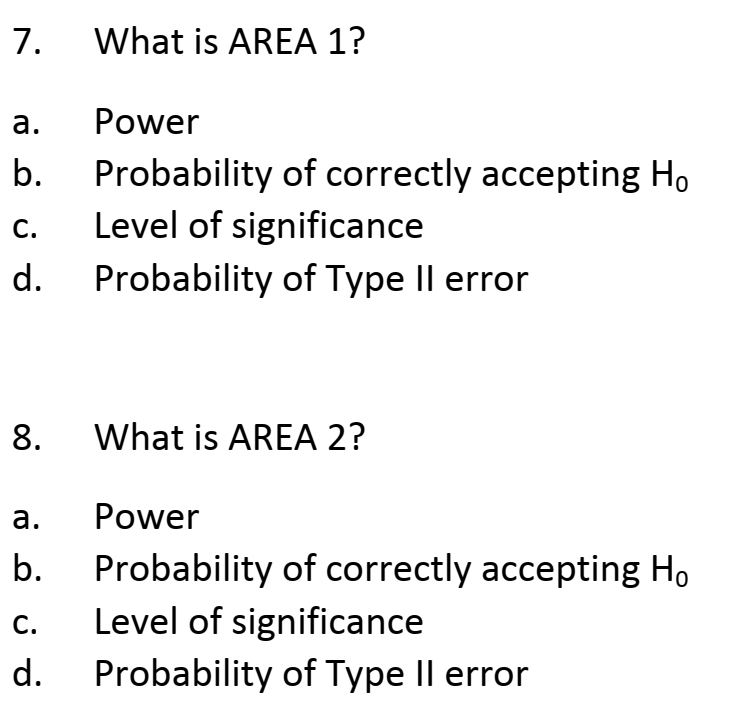 7. What is AREA 1?

a. Power
b. Probability of correctly accepting $H_0$
c. Level of significance
d. Probability of Type II error

8. What is AREA 2?

a. Power
b. Probability of correctly accepting $H_0$
c. Level of significance
d. Probability of Type II error